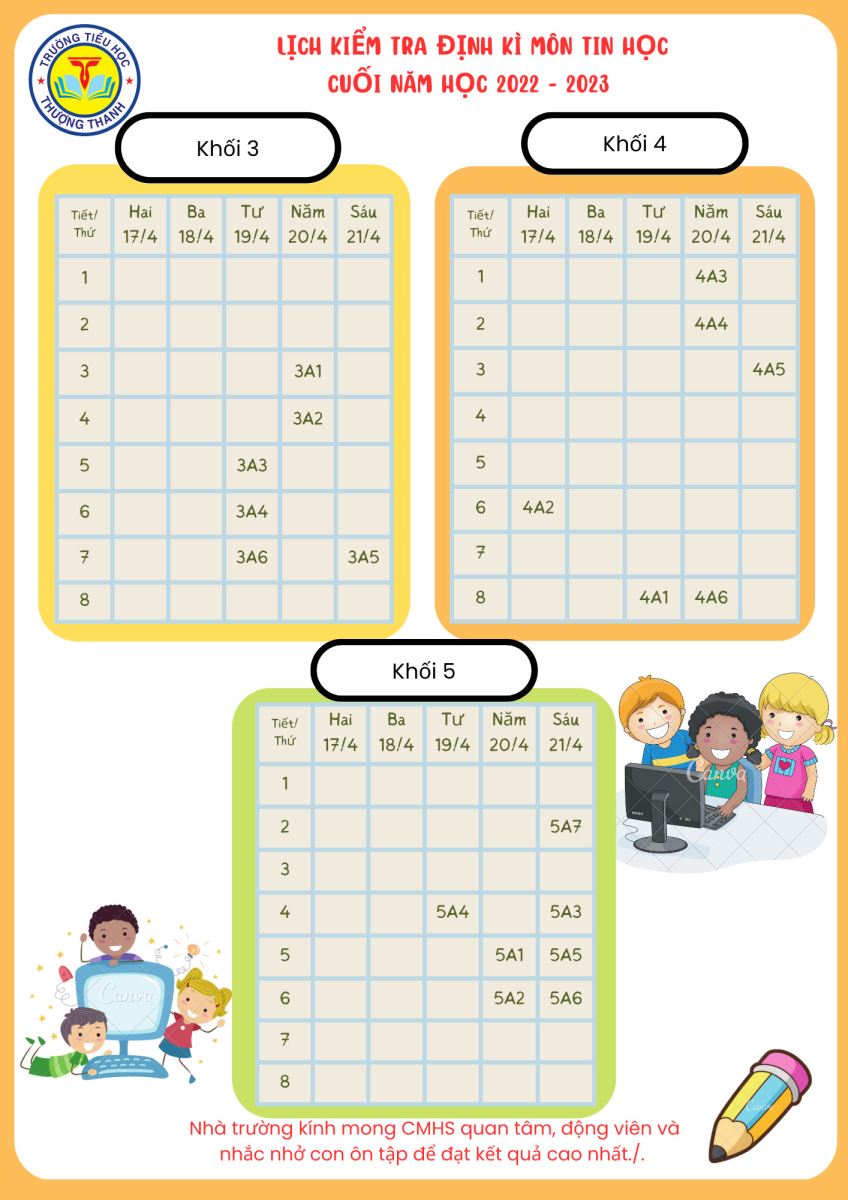 TRƯỜNG TIỂU HỌC
THƯỢNG THANH

LỊCH KIỂM TRA ĐỊNH KÌ MÔN TIN HỌC
CUỐI NĂM HỌC 2022 - 2023

Khối 3

| Tiết/ Thứ | Hai 17/4 | Ba 18/4 | Tư 19/4 | Năm 20/4 | Sáu 21/4 |
|---|---|---|---|---|---|
| 1 | | | | | |
| 2 | | | | | |
| 3 | | | | 3A1 | |
| 4 | | | | 3A2 | |
| 5 | | | 3A3 | | |
| 6 | | | 3A4 | | |
| 7 | | | 3A6 | | 3A5 |
| 8 | | | | | |

Khối 4

| Tiết/ Thứ | Hai 17/4 | Ba 18/4 | Tư 19/4 | Năm 20/4 | Sáu 21/4 |
|---|---|---|---|---|---|
| 1 | | | | 4A3 | |
| 2 | | | | 4A4 | |
| 3 | | | | | 4A5 |
| 4 | | | | | |
| 5 | | | | | |
| 6 | 4A2 | | | | |
| 7 | | | | | |
| 8 | | | 4A1 | 4A6 | |

Khối 5

| Tiết/ Thứ | Hai 17/4 | Ba 18/4 | Tư 19/4 | Năm 20/4 | Sáu 21/4 |
|---|---|---|---|---|---|
| 1 | | | | | |
| 2 | | | | | 5A7 |
| 3 | | | | | |
| 4 | | | 5A4 | | 5A3 |
| 5 | | | | 5A1 | 5A5 |
| 6 | | | | 5A2 | 5A6 |
| 7 | | | | | |
| 8 | | | | | |

Nhà trường kính mong CMHS quan tâm, động viên và nhắc nhở con ôn tập để đạt kết quả cao nhất./.

Canva